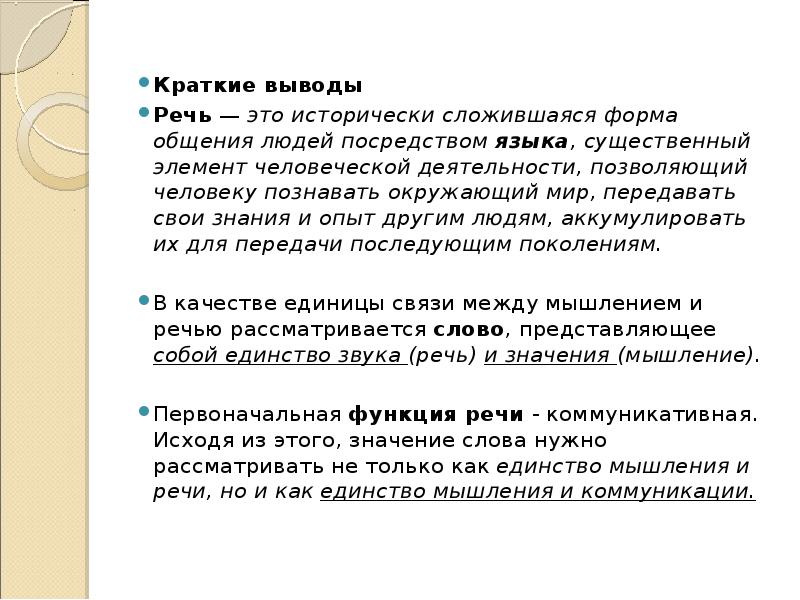 Краткие выводы

Речь — это исторически сложившаяся форма общения людей посредством языка, существенный элемент человеческой деятельности, позволяющий человеку познавать окружающий мир, передавать свои знания и опыт другим людям, аккумулировать их для передачи последующим поколениям.

В качестве единицы связи между мышлением и речью рассматривается слово, представляющее собой единство звука (речь) и значения (мышление).

Первоначальная функция речи - коммуникативная. Исходя из этого, значение слова нужно рассматривать не только как единство мышления и речи, но и как единство мышления и коммуникации.